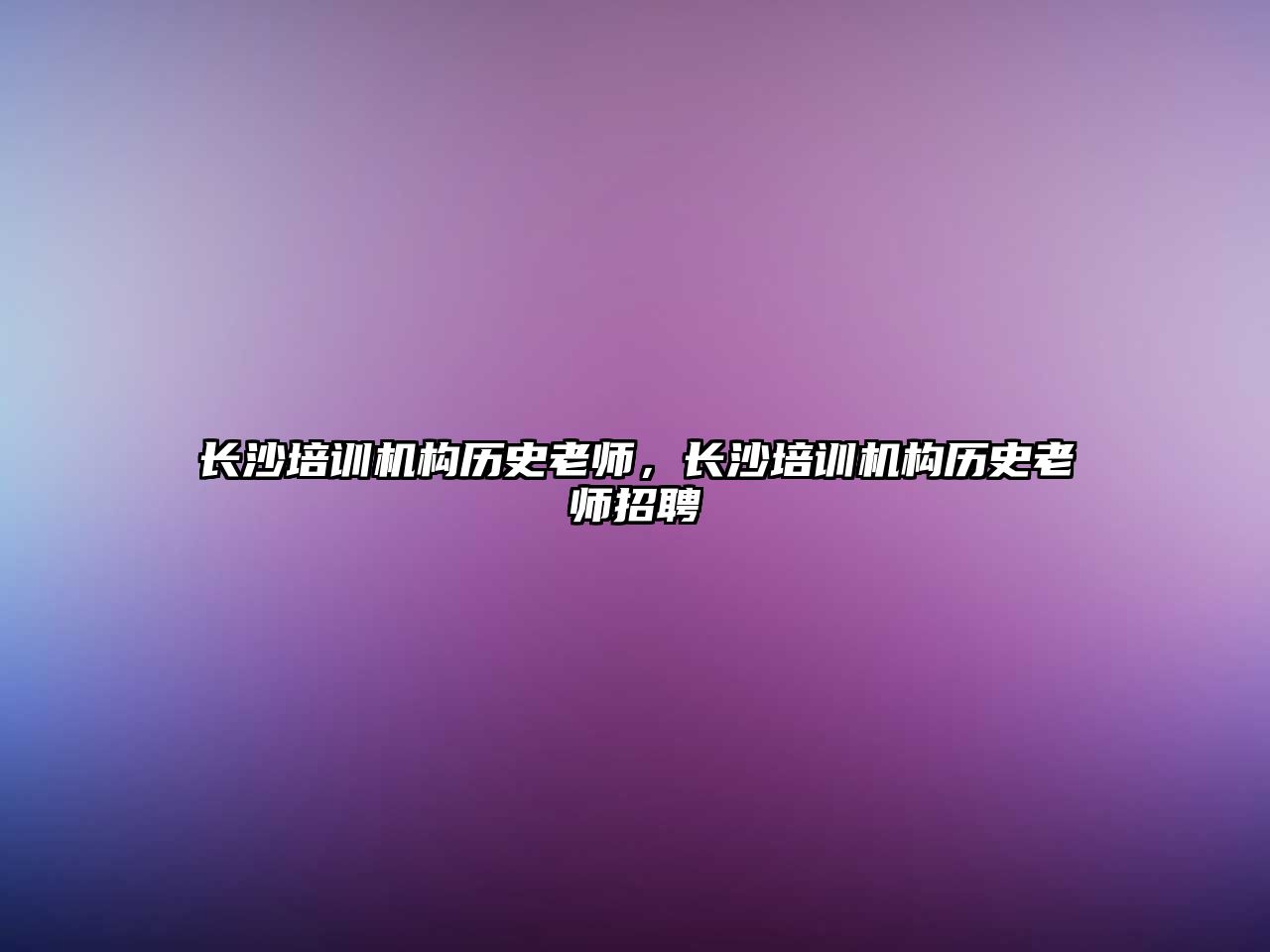 长沙培训机构历史老师，长沙培训机构历史老师招聘